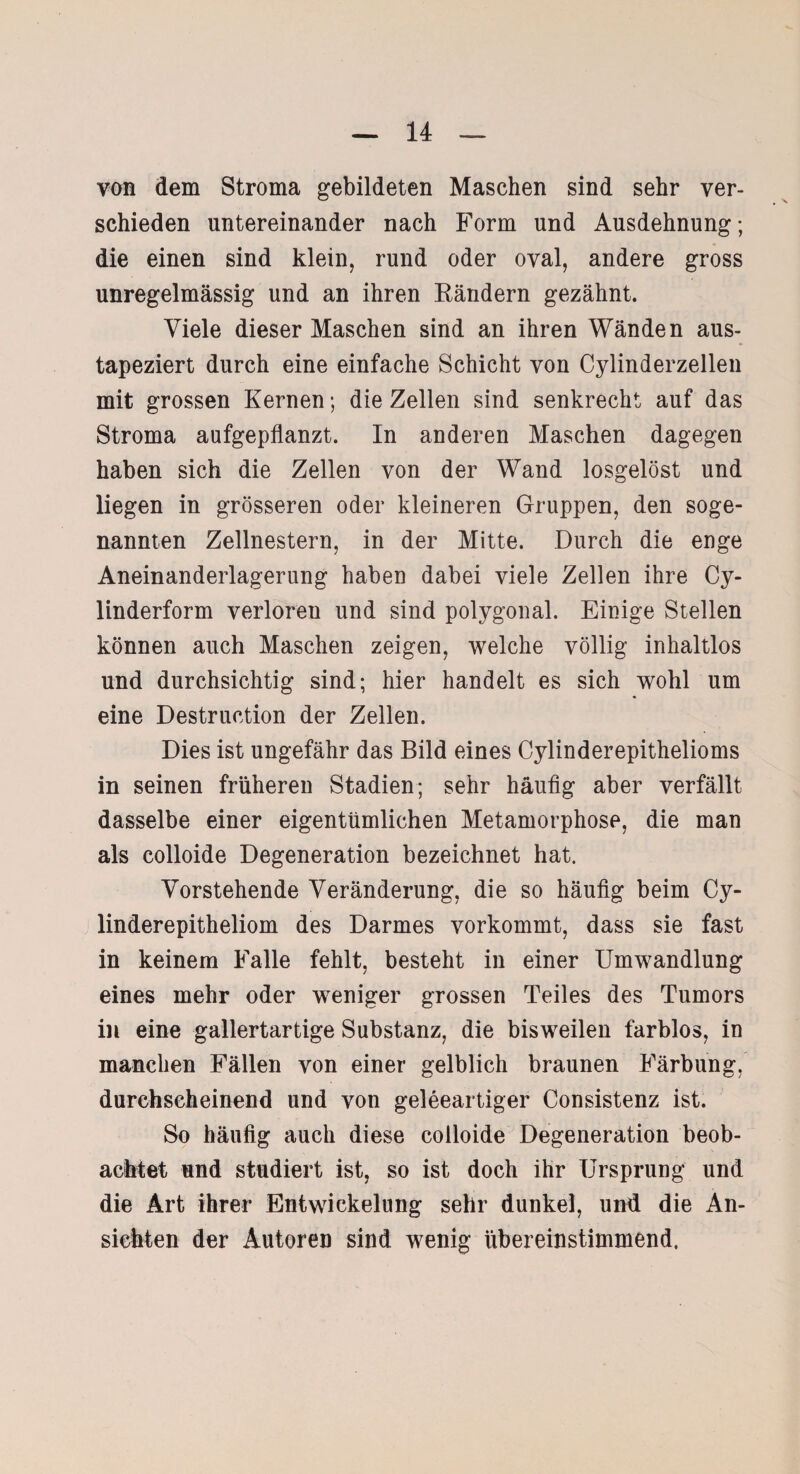 — 14 —

von dem Stroma gebildeten Maschen sind sehr verschieden untereinander nach Form und Ausdehnung; die einen sind klein, rund oder oval, andere gross unregelmässig und an ihren Rändern gezähnt.

Viele dieser Maschen sind an ihren Wänden austapeziert durch eine einfache Schicht von Cylinderzellen mit grossen Kernen; die Zellen sind senkrecht auf das Stroma aufgepflanzt. In anderen Maschen dagegen haben sich die Zellen von der Wand losgelöst und liegen in grösseren oder kleineren Gruppen, den sogenannten Zellnestern, in der Mitte. Durch die enge Aneinanderlagerung haben dabei viele Zellen ihre Cylinderform verloren und sind polygonal. Einige Stellen können auch Maschen zeigen, welche völlig inhaltlos und durchsichtig sind; hier handelt es sich wohl um eine Destruction der Zellen.

Dies ist ungefähr das Bild eines Cylinderepithelioms in seinen früheren Stadien; sehr häufig aber verfällt dasselbe einer eigentümlichen Metamorphose, die man als colloide Degeneration bezeichnet hat.

Vorstehende Veränderung, die so häufig beim Cylinderepitheliom des Darmes vorkommt, dass sie fast in keinem Falle fehlt, besteht in einer Umwandlung eines mehr oder weniger grossen Teiles des Tumors in eine gallertartige Substanz, die bisweilen farblos, in manchen Fällen von einer gelblich braunen Färbung, durchscheinend und von geléeartiger Consistenz ist.

So häufig auch diese colloide Degeneration beobachtet und studiert ist, so ist doch ihr Ursprung und die Art ihrer Entwickelung sehr dunkel, und die Ansichten der Autoren sind wenig übereinstimmend.